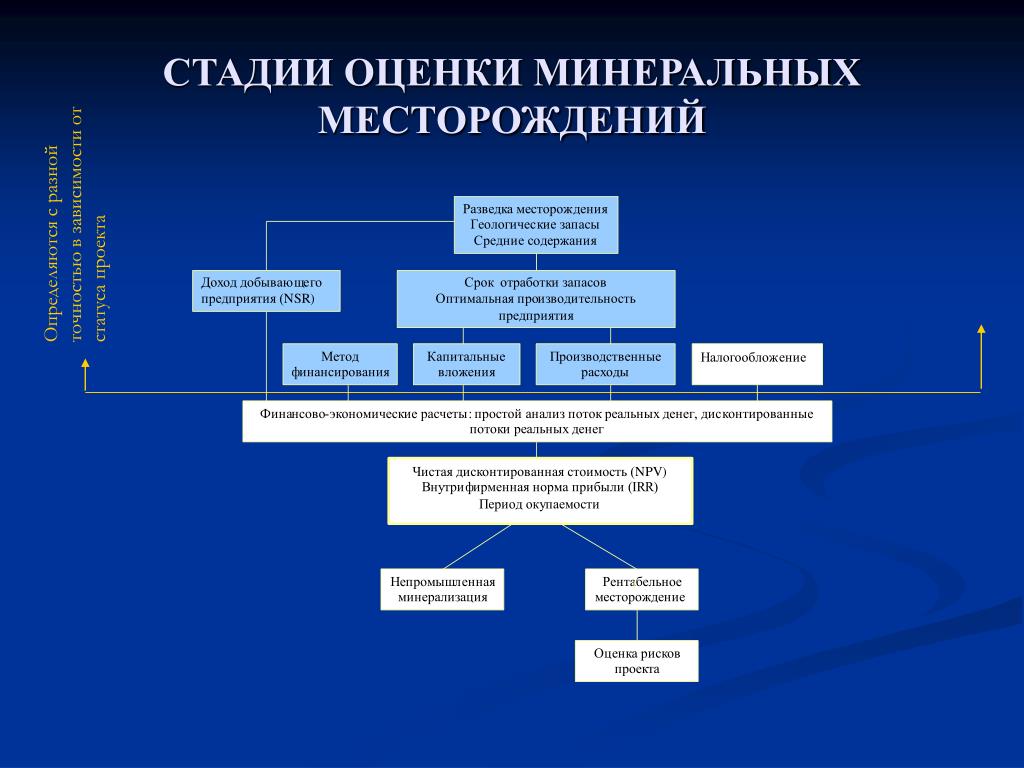 СТАДИИ ОЦЕНКИ МИНЕРАЛЬНЫХ МЕСТОРОЖДЕНИЙ

Определяются с разной точностью в зависимости от статуса проекта

Разведка месторождения
Геологические запасы
Средние содержания

Доход добывающего предприятия (NSR)

Срок отработки запасов
Оптимальная производительность предприятия

Метод финансирования

Капитальные вложения

Производственные расходы

Налогообложение

Финансово-экономические расчеты: простой анализ поток реальных денег, дисконтированные потоки реальных денег

Чистая дисконтированная стоимость (NPV)
Внутрифирменная норма прибыли (IRR)
Период окупаемости

Непромышленная минерализация

Рентабельное месторождение

Оценка рисков проекта